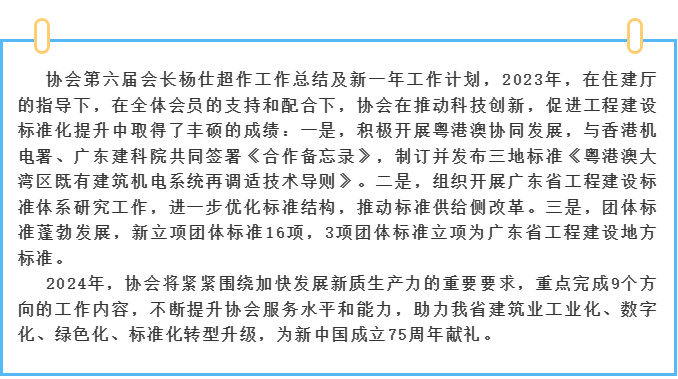 协会第六届会长杨仕超作工作总结及新一年工作计划，2023年，在住建厅的指导下，在全体会员的支持和配合下，协会在推动科技创新，促进工程建设标准化提升中取得了丰硕的成绩：一是，积极开展粤港澳协同发展，与香港机电署、广东建科院共同签署《合作备忘录》，制订并发布三地标准《粤港澳大湾区既有建筑机电系统再调适技术导则》。二是，组织开展广东省工程建设标准体系研究工作，进一步优化标准结构，推动标准供给侧改革。三是，团体标准蓬勃发展，新立项团体标准16项，3项团体标准立项为广东省工程建设地方标准。

2024年，协会将紧紧围绕加快发展新质生产力的重要要求，重点完成9个方向的工作内容，不断提升协会服务水平和能力，助力我省建筑业工业化、数字化、绿色化、标准化转型升级，为新中国成立75周年献礼。